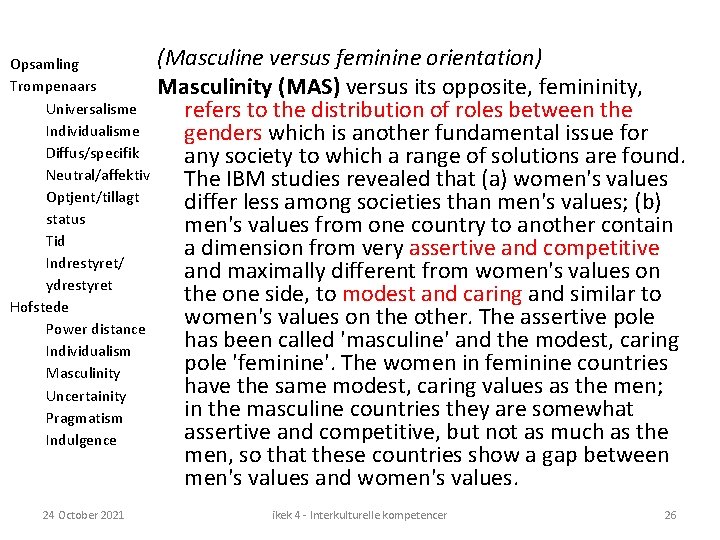 Opsamling
Trompenaars
Universalisme
Individualisme
Diffus/specifik
Neutral/affektiv
Optjent/tillagt status
Tid
Indrestyret/ ydrestyret
Hofstede
Power distance
Individualism
Masculinity
Uncertainity
Pragmatism
Indulgence

(Masculine versus feminine orientation)
Masculinity (MAS) versus its opposite, femininity, refers to the distribution of roles between the genders which is another fundamental issue for any society to which a range of solutions are found. The IBM studies revealed that (a) women's values differ less among societies than men's values; (b) men's values from one country to another contain a dimension from very assertive and competitive and maximally different from women's values on the one side, to modest and caring and similar to women's values on the other. The assertive pole has been called 'masculine' and the modest, caring pole 'feminine'. The women in feminine countries have the same modest, caring values as the men; in the masculine countries they are somewhat assertive and competitive, but not as much as the men, so that these countries show a gap between men's values and women's values.

24 October 2021
ikek 4 - Interkulturelle kompetencer
26